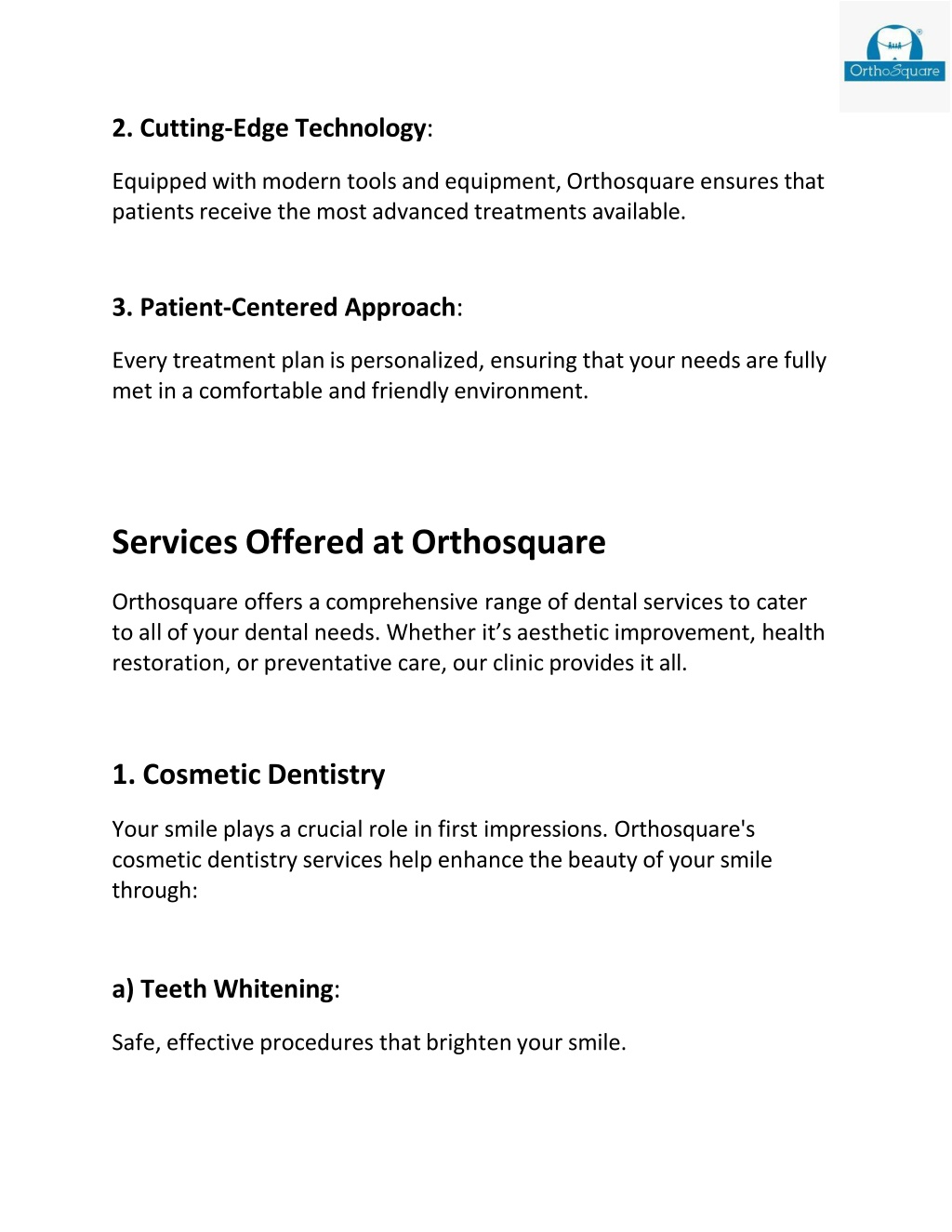 OrthoSquare

2. Cutting-Edge Technology:

Equipped with modern tools and equipment, Orthosquare ensures that patients receive the most advanced treatments available.

3. Patient-Centered Approach:

Every treatment plan is personalized, ensuring that your needs are fully met in a comfortable and friendly environment.

Services Offered at Orthosquare

Orthosquare offers a comprehensive range of dental services to cater to all of your dental needs. Whether it’s aesthetic improvement, health restoration, or preventative care, our clinic provides it all.

1. Cosmetic Dentistry

Your smile plays a crucial role in first impressions. Orthosquare's cosmetic dentistry services help enhance the beauty of your smile through:

a) Teeth Whitening:

Safe, effective procedures that brighten your smile.